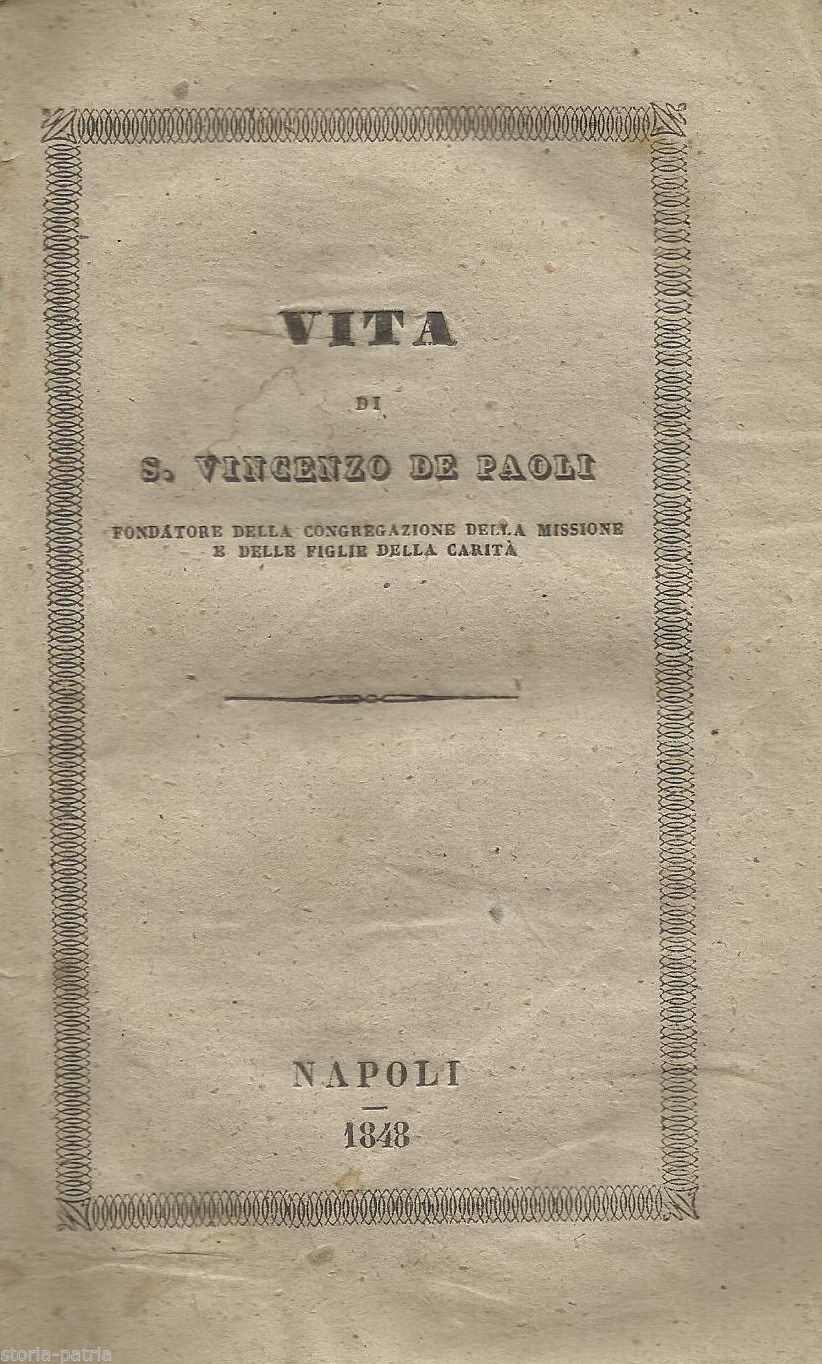 VITA

DI

S. VINCENZO DE PAOLI

FONDATORE DELLA CONGREGAZIONE DELLA MISSIONE
E DELLE FIGLIE DELLA CARITÀ

NAPOLI

1848

storia-patria